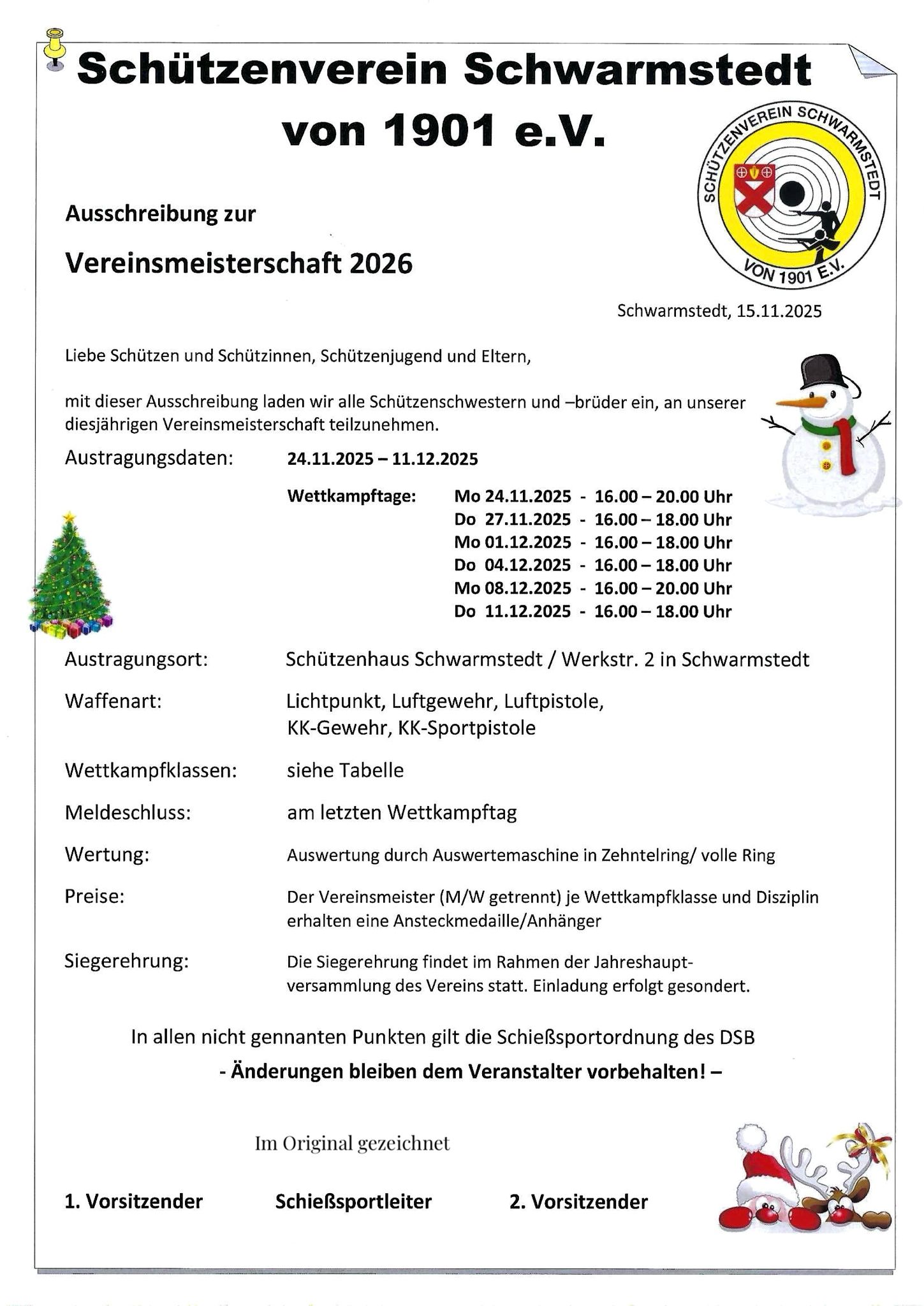 Schützenverein Schwarmstedt von 1901 e.V.

SCHÜTZENVEREIN SCHWARMSTEDT VON 1901 E.V.

Ausschreibung zur

Vereinsmeisterschaft 2026

Schwarmstedt, 15.11.2025

Liebe Schützen und Schützinnen, Schützenjugend und Eltern,

mit dieser Ausschreibung laden wir alle Schützenschwestern und –brüder ein, an unserer diesjährigen Vereinsmeisterschaft teilzunehmen.

Austragungsdaten: 24.11.2025 – 11.12.2025

Wettkampftage: Mo 24.11.2025 - 16.00 – 20.00 Uhr
Do 27.11.2025 - 16.00 – 18.00 Uhr
Mo 01.12.2025 - 16.00 – 18.00 Uhr
Do 04.12.2025 - 16.00 – 18.00 Uhr
Mo 08.12.2025 - 16.00 – 20.00 Uhr
Do 11.12.2025 - 16.00 – 18.00 Uhr

Austragungsort: Schützenhaus Schwarmstedt / Werkstr. 2 in Schwarmstedt

Waffenart: Lichtpunkt, Luftgewehr, Luftpistole, KK-Gewehr, KK-Sportpistole

Wettkampfklassen: siehe Tabelle

Meldeschluss: am letzten Wettkampftag

Wertung: Auswertung durch Auswertemaschine in Zehntelring/ volle Ring

Preise: Der Vereinsmeister (M/W getrennt) je Wettkampfklasse und Disziplin erhalten eine Ansteckmedaille/Anhänger

Siegerehrung: Die Siegerehrung findet im Rahmen der Jahreshauptversammlung des Vereins statt. Einladung erfolgt gesondert.

In allen nicht gennanten Punkten gilt die Schießsportordnung des DSB

- Änderungen bleiben dem Veranstalter vorbehalten! –

Im Original gezeichnet

1. Vorsitzender Schießsportleiter 2. Vorsitzender